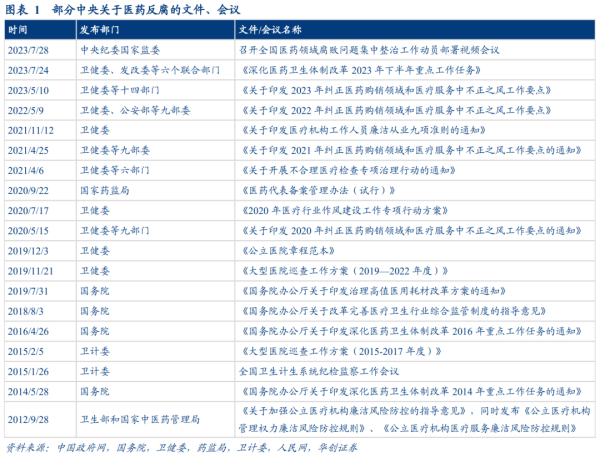 图表 1　部分中央关于医药反腐的文件、会议

| 时间 | 发布部门 | 文件/会议名称 |
|---|---|---|
| 2023/7/28 | 中央纪委国家监委 | 召开全国医药领域腐败问题集中整治工作动员部署视频会议 |
| 2023/7/24 | 卫健委、发改委等六个联合部门 | 《深化医药卫生体制改革 2023 年下半年重点工作任务》 |
| 2023/5/10 | 卫健委等十四部门 | 《关于印发 2023 年纠正医药购销领域和医疗服务中不正之风工作要点》 |
| 2022/5/9 | 卫健委、公安部等九部委 | 《关于印发 2022 年纠正医药购销领域和医疗服务中不正之风工作要点》 |
| 2021/11/12 | 卫健委 | 《关于印发医疗机构工作人员廉洁从业九项准则的通知》 |
| 2021/4/25 | 卫健委等九部委 | 《关于印发 2021 年纠正医药购销领域和医疗服务中不正之风工作要点的通知》 |
| 2021/4/6 | 卫健委等六部门 | 《关于开展不合理医疗检查专项治理行动的通知》 |
| 2020/9/22 | 国家药监局 | 《医药代表备案管理办法（试行）》 |
| 2020/7/17 | 卫健委 | 《2020 年医疗行业作风建设工作专项行动方案》 |
| 2020/5/15 | 卫健委等九部门 | 《关于印发 2020 年纠正医药购销领域和医疗服务中不正之风工作要点的通知》 |
| 2019/12/3 | 卫健委 | 《公立医院章程范本》 |
| 2019/11/21 | 卫健委 | 《大型医院巡查工作方案（2019—2022 年度）》 |
| 2019/7/31 | 国务院 | 《国务院办公厅关于印发治理高值医用耗材改革方案的通知》 |
| 2018/8/3 | 国务院 | 《国务院办公厅关于改革完善医疗卫生行业综合监管制度的指导意见》 |
| 2016/4/26 | 国务院 | 《国务院办公厅关于印发深化医药卫生体制改革 2016 年重点工作任务的通知》 |
| 2015/2/5 | 卫计委 | 《大型医院巡查工作方案（2015-2017 年度）》 |
| 2015/1/26 | 卫计委 | 全国卫生计生系统纪检监察工作会议 |
| 2014/5/28 | 国务院 | 《国务院办公厅关于印发深化医药卫生体制改革 2014 年重点工作任务的通知》 |
| 2012/9/28 | 卫生部和国家中医药管理局 | 《关于加强公立医疗机构廉洁风险防控的指导意见》，同时发布《公立医疗机构管理权力廉洁风险防控规则》、《公立医疗机构医疗服务廉洁风险防控规则》 |

资料来源：中国政府网，国务院，卫健委，药监局，卫计委，人民网，华创证券